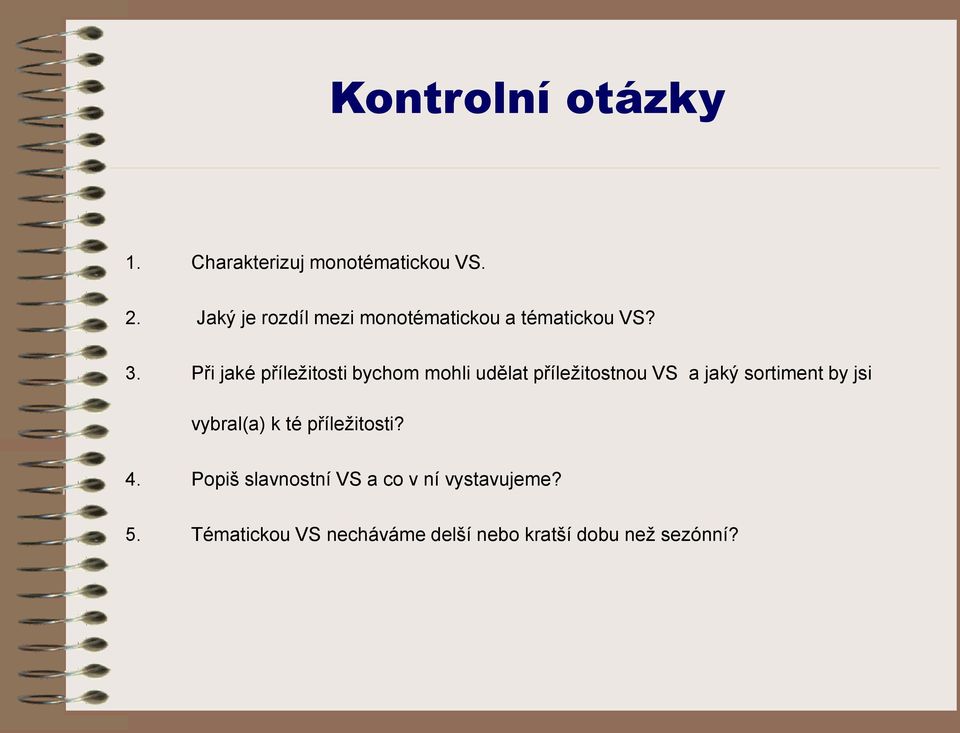 Kontrolní otázky

1. Charakterizuj monotématickou VS.

2. Jaký je rozdíl mezi monotématickou a tématickou VS?

3. Při jaké příležitosti bychom mohli udělat příležitostnou VS a jaký sortiment by jsi vybral(a) k té příležitosti?

4. Popiš slavnostní VS a co v ní vystavujeme?

5. Tématickou VS necháváme delší nebo kratší dobu než sezónní?